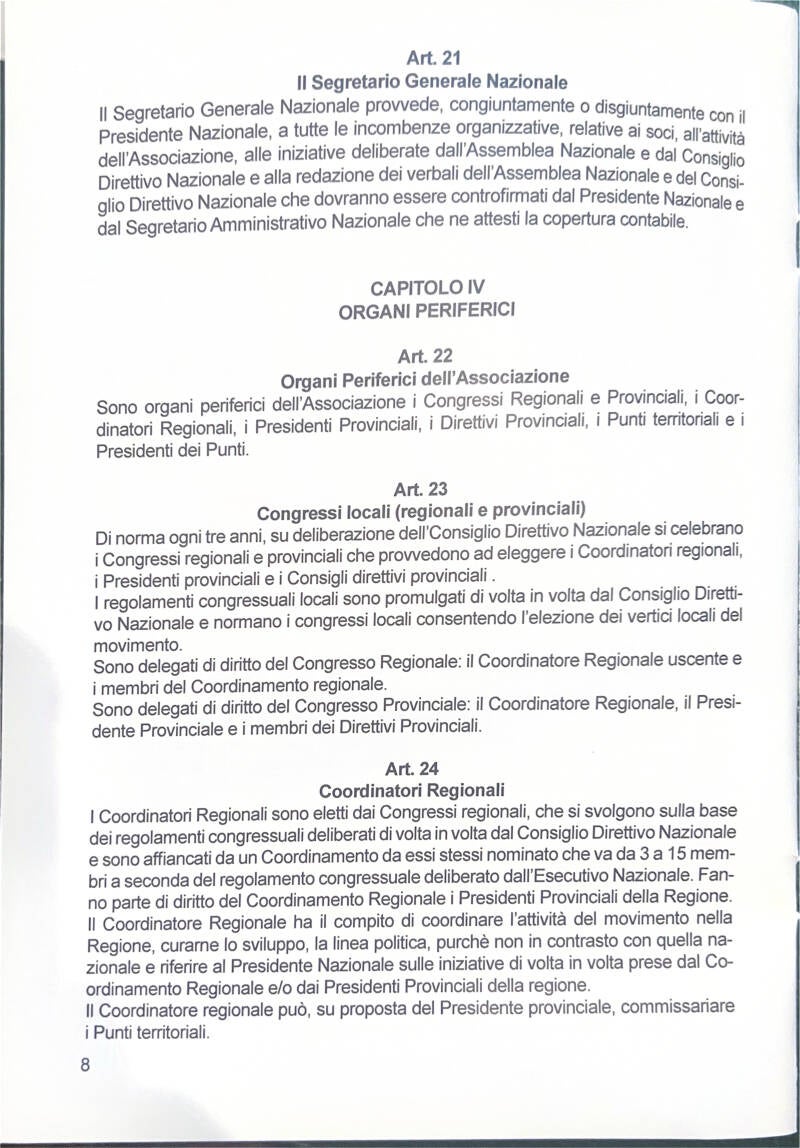 Art. 21
Il Segretario Generale Nazionale

Il Segretario Generale Nazionale provvede, congiuntamente o disgiuntamente con il Presidente Nazionale, a tutte le incombenze organizzative, relative ai soci, all'attività dell'Associazione, alle iniziative deliberate dall'Assemblea Nazionale e dal Consiglio Direttivo Nazionale e alla redazione dei verbali dell'Assemblea Nazionale e del Consiglio Direttivo Nazionale che dovranno essere controfirmati dal Presidente Nazionale e dal Segretario Amministrativo Nazionale che ne attesti la copertura contabile.

CAPITOLO IV
ORGANI PERIFERICI

Art. 22
Organi Periferici dell'Associazione

Sono organi periferici dell'Associazione i Congressi Regionali e Provinciali, i Coordinatori Regionali, i Presidenti Provinciali, i Direttivi Provinciali, i Punti territoriali e i Presidenti dei Punti.

Art. 23
Congressi locali (regionali e provinciali)

Di norma ogni tre anni, su deliberazione dell'Consiglio Direttivo Nazionale si celebrano i Congressi regionali e provinciali che provvedono ad eleggere i Coordinatori regionali, i Presidenti provinciali e i Consigli direttivi provinciali .
I regolamenti congressuali locali sono promulgati di volta in volta dal Consiglio Direttivo Nazionale e normano i congressi locali consentendo l'elezione dei vertici locali del movimento.
Sono delegati di diritto del Congresso Regionale: il Coordinatore Regionale uscente e i membri del Coordinamento regionale.
Sono delegati di diritto del Congresso Provinciale: il Coordinatore Regionale, il Presidente Provinciale e i membri dei Direttivi Provinciali.

Art. 24
Coordinatori Regionali

I Coordinatori Regionali sono eletti dai Congressi regionali, che si svolgono sulla base dei regolamenti congressuali deliberati di volta in volta dal Consiglio Direttivo Nazionale e sono affiancati da un Coordinamento da essi stessi nominato che va da 3 a 15 membri a seconda del regolamento congressuale deliberato dall'Esecutivo Nazionale. Fanno parte di diritto del Coordinamento Regionale i Presidenti Provinciali della Regione.
Il Coordinatore Regionale ha il compito di coordinare l'attività del movimento nella Regione, curarne lo sviluppo, la linea politica, purchè non in contrasto con quella nazionale e riferire al Presidente Nazionale sulle iniziative di volta in volta prese dal Coordinamento Regionale e/o dai Presidenti Provinciali della regione.
Il Coordinatore regionale può, su proposta del Presidente provinciale, commissariare i Punti territoriali.

8